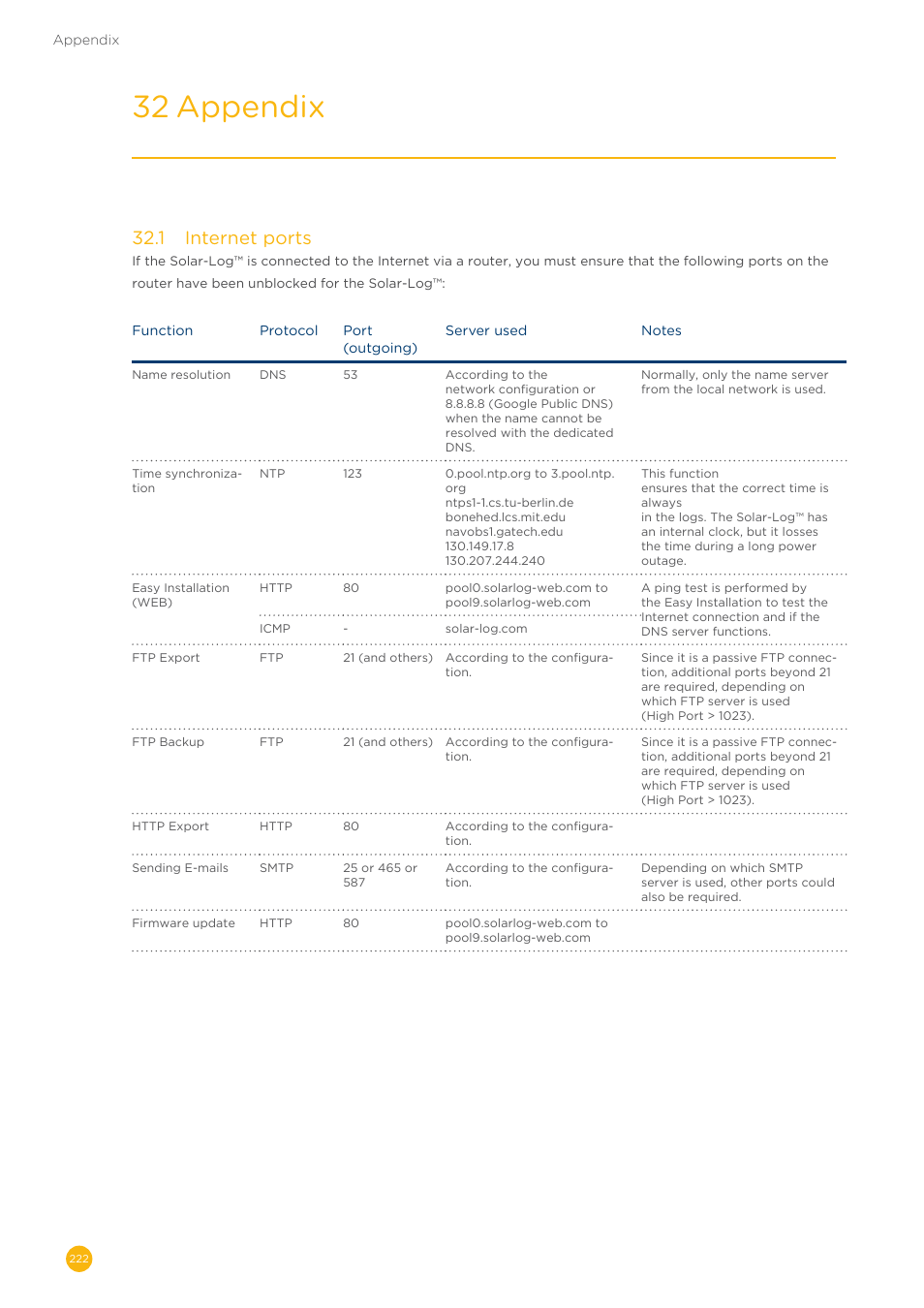 Appendix

32 Appendix

32.1 Internet ports

If the Solar-Log™ is connected to the Internet via a router, you must ensure that the following ports on the router have been unblocked for the Solar-Log™:

| Function | Protocol | Port (outgoing) | Server used | Notes |
|---|---|---|---|---|
| Name resolution | DNS | 53 | According to the network configuration or 8.8.8.8 (Google Public DNS) when the name cannot be resolved with the dedicated DNS. | Normally, only the name server from the local network is used. |
| Time synchronization | NTP | 123 | 0.pool.ntp.org to 3.pool.ntp.org ntps1-1.cs.tu-berlin.de bonehed.lcs.mit.edu navobs1.gatech.edu 130.149.17.8 130.207.244.240 | This function ensures that the correct time is always in the logs. The Solar-Log™ has an internal clock, but it losses the time during a long power outage. |
| Easy Installation (WEB) | HTTP | 80 | pool0.solarlog-web.com to pool9.solarlog-web.com | A ping test is performed by the Easy Installation to test the Internet connection and if the DNS server functions. |
| | ICMP | - | solar-log.com | |
| FTP Export | FTP | 21 (and others) | According to the configuration. | Since it is a passive FTP connection, additional ports beyond 21 are required, depending on which FTP server is used (High Port > 1023). |
| FTP Backup | FTP | 21 (and others) | According to the configuration. | Since it is a passive FTP connection, additional ports beyond 21 are required, depending on which FTP server is used (High Port > 1023). |
| HTTP Export | HTTP | 80 | According to the configuration. | |
| Sending E-mails | SMTP | 25 or 465 or 587 | According to the configuration. | Depending on which SMTP server is used, other ports could also be required. |
| Firmware update | HTTP | 80 | pool0.solarlog-web.com to pool9.solarlog-web.com | |

222